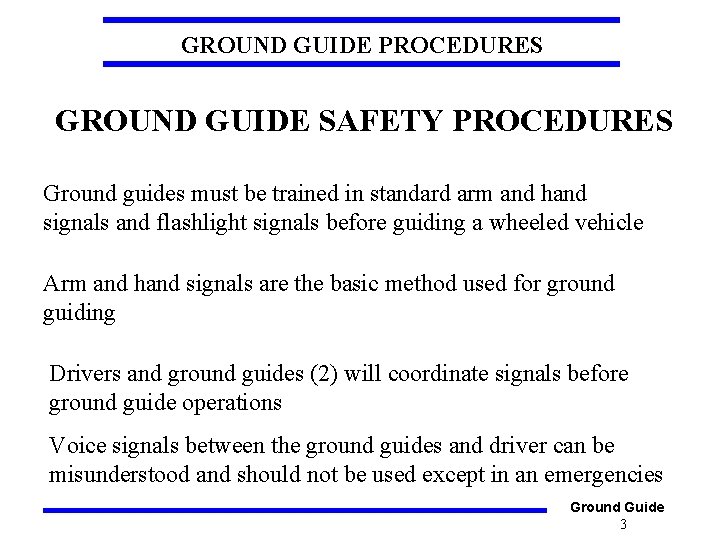 GROUND GUIDE PROCEDURES

GROUND GUIDE SAFETY PROCEDURES

Ground guides must be trained in standard arm and hand signals and flashlight signals before guiding a wheeled vehicle

Arm and hand signals are the basic method used for ground guiding

Drivers and ground guides (2) will coordinate signals before ground guide operations

Voice signals between the ground guides and driver can be misunderstood and should not be used except in an emergencies

Ground Guide
3